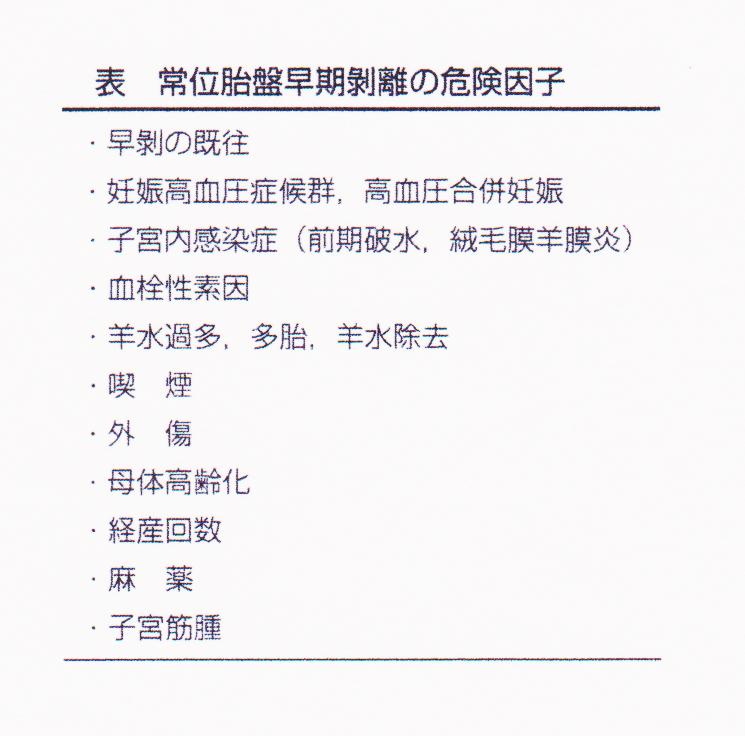 表　常位胎盤早期剝離の危険因子

· 早剝の既往
· 妊娠高血圧症候群，高血圧合併妊娠
· 子宮内感染症（前期破水，絨毛膜羊膜炎）
· 血栓性素因
· 羊水過多，多胎，羊水除去
· 喫　煙
· 外　傷
· 母体高齢化
· 経産回数
· 麻　薬
· 子宮筋腫